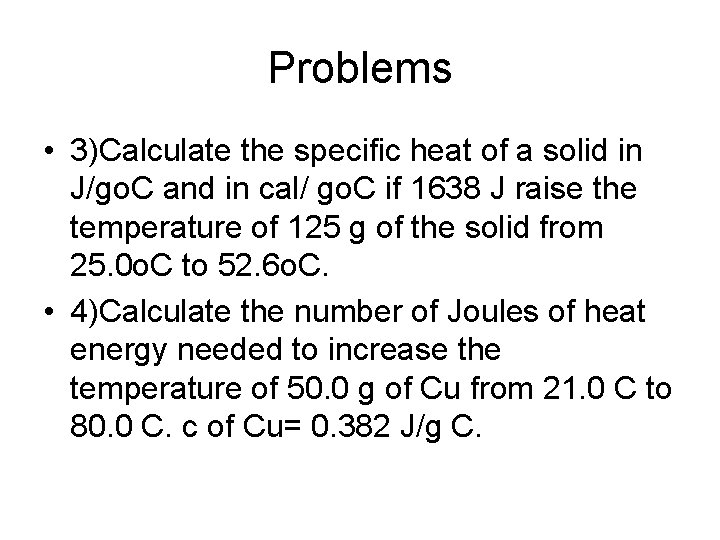 Problems

• 3)Calculate the specific heat of a solid in J/goC and in cal/ goC if 1638 J raise the temperature of 125 g of the solid from 25.0oC to 52.6oC.
• 4)Calculate the number of Joules of heat energy needed to increase the temperature of 50.0 g of Cu from 21.0 C to 80.0 C. c of Cu= 0.382 J/g C.